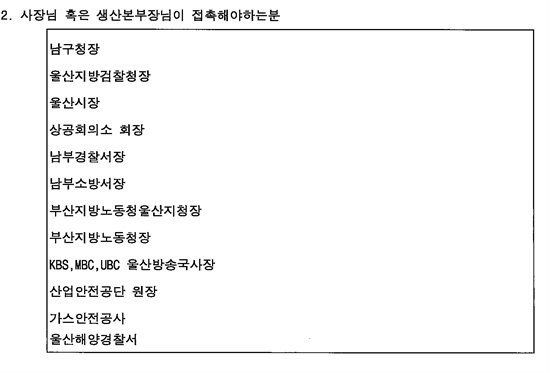 2. 사장님 혹은 생산본부장님이 접촉해야하는분

남구청장

울산지방검찰청장

울산시장

상공회의소 회장

남부경찰서장

남부소방서장

부산지방노동청울산지청장

부산지방노동청장

KBS,MBC,UBC 울산방송국사장

산업안전공단 원장

가스안전공사
울산해양경찰서